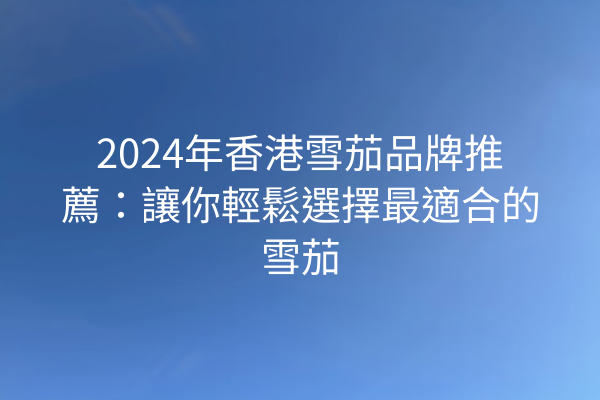 2024年香港雪茄品牌推薦：讓你輕鬆選擇最適合的雪茄